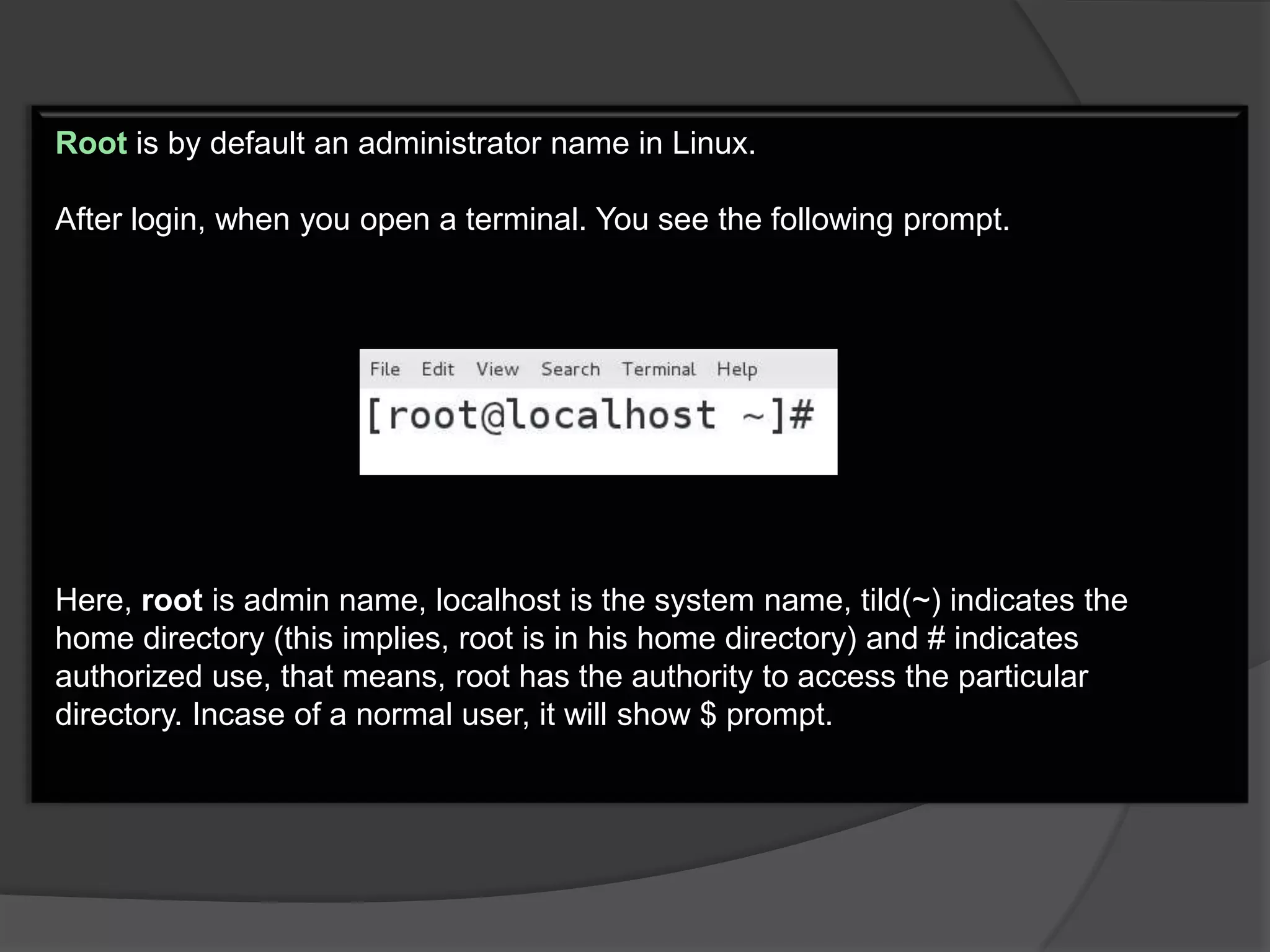 Root is by default an administrator name in Linux.

After login, when you open a terminal. You see the following prompt.

File Edit View Search Terminal Help

[root@localhost ~]#

Here, root is admin name, localhost is the system name, tild(~) indicates the home directory (this implies, root is in his home directory) and # indicates authorized use, that means, root has the authority to access the particular directory. Incase of a normal user, it will show $ prompt.